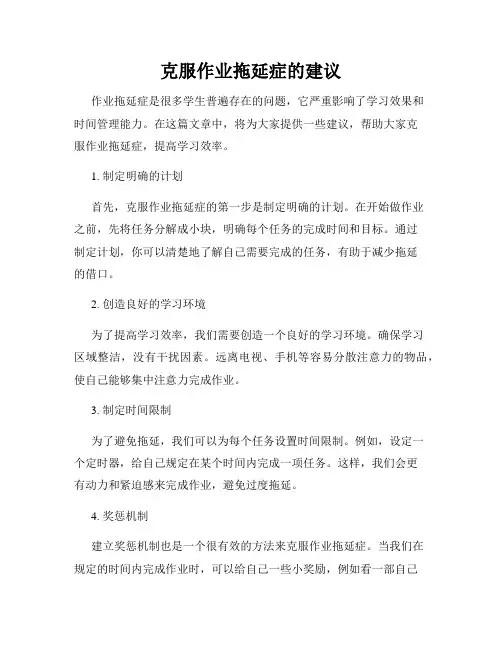 克服作业拖延症的建议

作业拖延症是很多学生普遍存在的问题，它严重影响了学习效果和时间管理能力。在这篇文章中，将为大家提供一些建议，帮助大家克服作业拖延症，提高学习效率。

1. 制定明确的计划

首先，克服作业拖延症的第一步是制定明确的计划。在开始做作业之前，先将任务分解成小块，明确每个任务的完成时间和目标。通过制定计划，你可以清楚地了解自己需要完成的任务，有助于减少拖延的借口。

2. 创造良好的学习环境

为了提高学习效率，我们需要创造一个良好的学习环境。确保学习区域整洁，没有干扰因素。远离电视、手机等容易分散注意力的物品，使自己能够集中注意力完成作业。

3. 制定时间限制

为了避免拖延，我们可以为每个任务设置时间限制。例如，设定一个定时器，给自己规定在某个时间内完成一项任务。这样，我们会更有动力和紧迫感来完成作业，避免过度拖延。

4. 奖惩机制

建立奖惩机制也是一个很有效的方法来克服作业拖延症。当我们在规定的时间内完成作业时，可以给自己一些小奖励，例如看一部自己